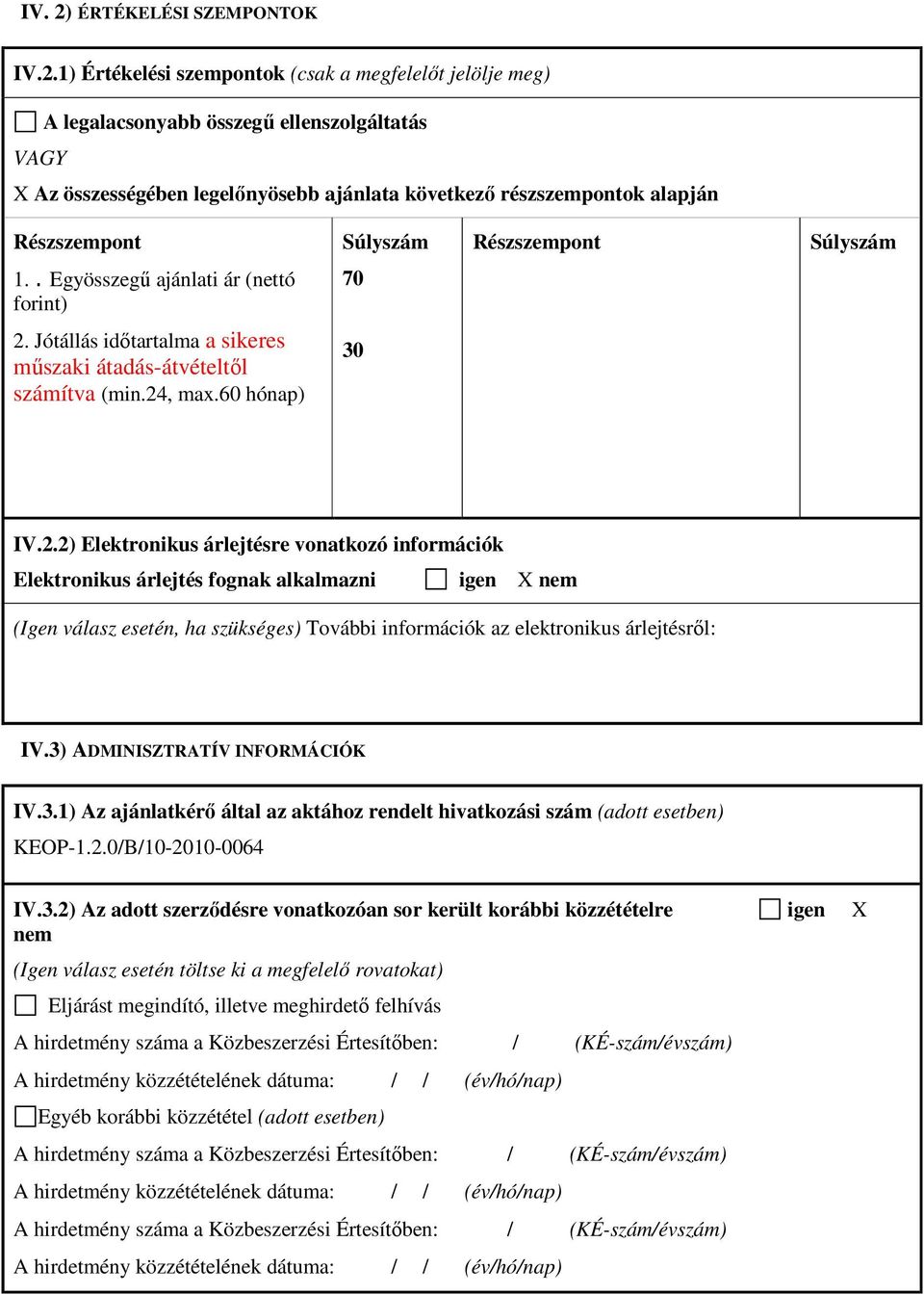 IV. 2) ÉRTÉKELÉSI SZEMPONTOK

IV.2.1) Értékelési szempontok (csak a megfelelőt jelölje meg)

☐ A legalacsonyabb összegű ellenszolgáltatás

VAGY

X Az összességében legelőnyösebb ajánlata következő részszempontok alapján

| Részszempont | Súlyszám | Részszempont | Súlyszám |
|---|---|---|---|
| 1. . Egyösszegű ajánlati ár (nettó forint) | 70 | | |
| 2. Jótállás időtartalma a sikeres műszaki átadás-átvételtől számítva (min.24, max.60 hónap) | 30 | | |

IV.2.2) Elektronikus árlejtésre vonatkozó információk

Elektronikus árlejtés fognak alkalmazni ☐ igen X nem

(Igen válasz esetén, ha szükséges) További információk az elektronikus árlejtésről:

IV.3) ADMINISZTRATÍV INFORMÁCIÓK

IV.3.1) Az ajánlatkérő által az aktához rendelt hivatkozási szám (adott esetben)

KEOP-1.2.0/B/10-2010-0064

IV.3.2) Az adott szerződésre vonatkozóan sor került korábbi közzétételre ☐ igen X nem

(Igen válasz esetén töltse ki a megfelelő rovatokat)

☐ Eljárást megindító, illetve meghirdető felhívás

A hirdetmény száma a Közbeszerzési Értesítőben: / (KÉ-szám/évszám)

A hirdetmény közzétételének dátuma: / / (év/hó/nap)

☐Egyéb korábbi közzététel (adott esetben)

A hirdetmény száma a Közbeszerzési Értesítőben: / (KÉ-szám/évszám)

A hirdetmény közzétételének dátuma: / / (év/hó/nap)

A hirdetmény száma a Közbeszerzési Értesítőben: / (KÉ-szám/évszám)

A hirdetmény közzétételének dátuma: / / (év/hó/nap)